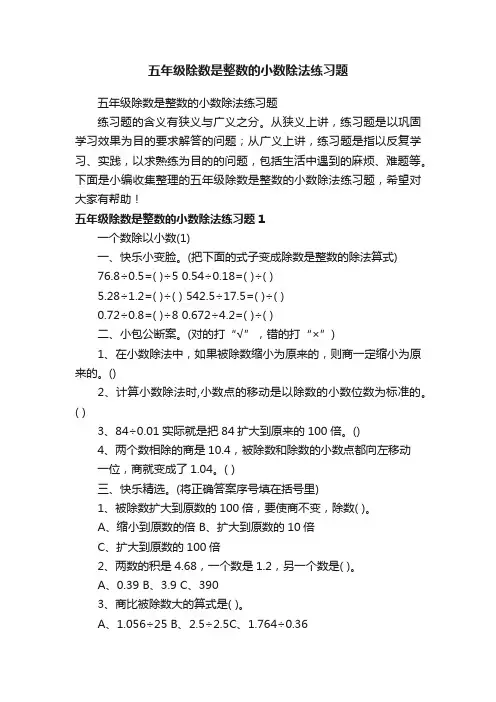 五年级除数是整数的小数除法练习题

五年级除数是整数的小数除法练习题

练习题的含义有狭义与广义之分。从狭义上讲，练习题是以巩固学习效果为目的要求解答的问题；从广义上讲，练习题是指以反复学习、实践，以求熟练为目的的问题，包括生活中遇到的麻烦、难题等。下面是小编收集整理的五年级除数是整数的小数除法练习题，希望对大家有帮助！

五年级除数是整数的小数除法练习题 1

一个数除以小数(1)

一、快乐小变脸。(把下面的式子变成除数是整数的除法算式)

76.8÷0.5=( )÷5 0.54÷0.18=( )÷( )

5.28÷1.2=( )÷( ) 542.5÷17.5=( )÷( )

0.72÷0.8=( )÷8 0.672÷4.2=( )÷( )

二、小包公断案。(对的打“√”，错的打“×”)

1、在小数除法中，如果被除数缩小为原来的，则商一定缩小为原来的。()

2、计算小数除法时,小数点的移动是以除数的小数位数为标准的。( )

3、84÷0.01 实际就是把 84 扩大到原来的 100 倍。()

4、两个数相除的商是 10.4，被除数和除数的小数点都向左移动一位，商就变成了 1.04。( )

三、快乐精选。(将正确答案序号填在括号里)

1、被除数扩大到原数的 100 倍，要使商不变，除数( )。

A、缩小到原数的倍 B、扩大到原数的 10 倍

C、扩大到原数的 100 倍

2、两数的积是 4.68，一个数是 1.2，另一个数是( )。

A、0.39 B、3.9 C、390

3、商比被除数大的算式是( )。

A、1.056÷25 B、2.5÷2.5C、1.764÷0.36